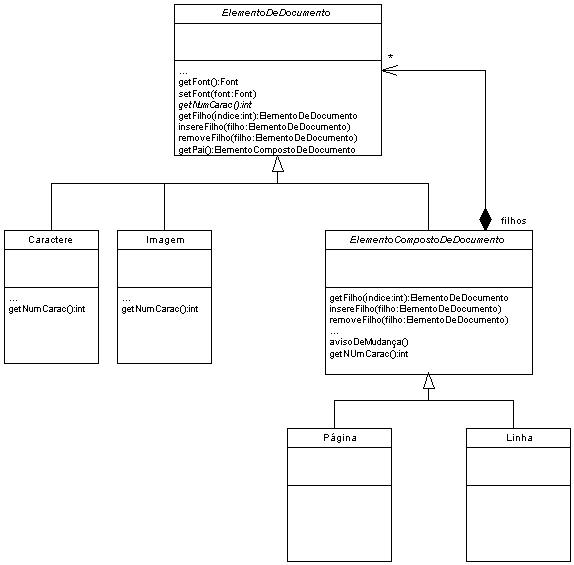 ElementoDeDocumento

...
getFont():Font
setFont(font:Font)
getNumCarac():int
getFilho(indice:int):ElementoDeDocumento
insereFilho(filho:ElementoDeDocumento)
removeFilho(filho:ElementoDeDocumento)
getPai():ElementoCompostoDeDocumento

*

filhos

Caractere

...
getNumCarac():int

Imagem

...
getNumCarac():int

ElementoCompostoDeDocumento

getFilho(indice:int):ElementoDeDocumento
insereFilho(filho:ElementoDeDocumento)
removeFilho(filho:ElementoDeDocumento)
...
avisoDeMudança()
getNUmCarac():int

Página

Linha